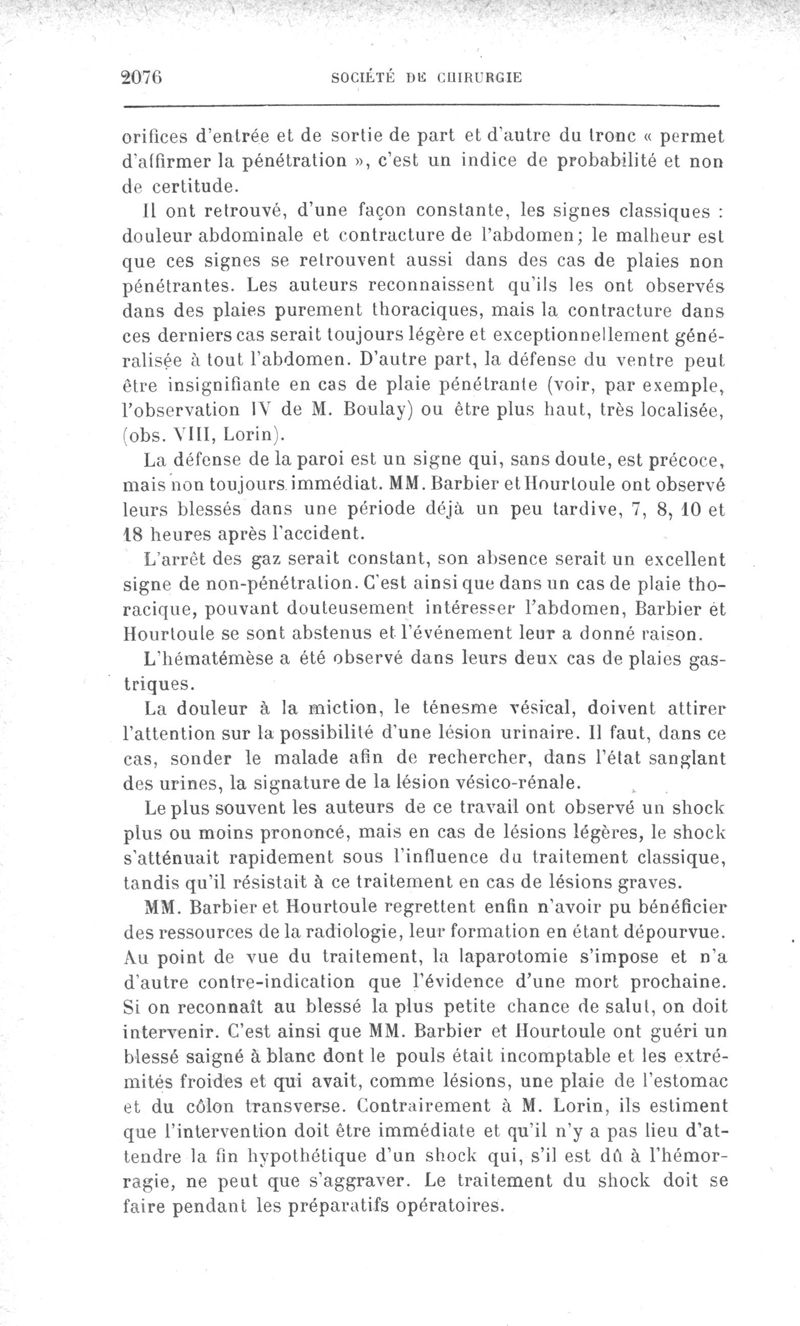 2076 SOCIÉTÉ DE CHIRURGIE

orifices d'entrée et de sortie de part et d'autre du tronc « permet d'affirmer la pénétration », c'est un indice de probabilité et non de certitude.

Il ont retrouvé, d'une façon constante, les signes classiques : douleur abdominale et contracture de l'abdomen; le malheur est que ces signes se retrouvent aussi dans des cas de plaies non pénétrantes. Les auteurs reconnaissent qu'ils les ont observés dans des plaies purement thoraciques, mais la contracture dans ces derniers cas serait toujours légère et exceptionnellement généralisée à tout l'abdomen. D'autre part, la défense du ventre peut être insignifiante en cas de plaie pénétrante (voir, par exemple, l'observation IV de M. Boulay) ou être plus haut, très localisée, (obs. VIII, Lorin).

La défense de la paroi est un signe qui, sans doute, est précoce, mais non toujours immédiat. MM. Barbier et Hourtoule ont observé leurs blessés dans une période déjà un peu tardive, 7, 8, 10 et 18 heures après l'accident.

L'arrêt des gaz serait constant, son absence serait un excellent signe de non-pénétration. C'est ainsi que dans un cas de plaie thoracique, pouvant douteusement intéresser l'abdomen, Barbier et Hourtoule se sont abstenus et l'événement leur a donné raison.

L'hématémèse a été observé dans leurs deux cas de plaies gastriques.

La douleur à la miction, le ténesme vésical, doivent attirer l'attention sur la possibilité d'une lésion urinaire. Il faut, dans ce cas, sonder le malade afin de rechercher, dans l'état sanglant des urines, la signature de la lésion vésico-rénale.

Le plus souvent les auteurs de ce travail ont observé un shock plus ou moins prononcé, mais en cas de lésions légères, le shock s'atténuait rapidement sous l'influence du traitement classique, tandis qu'il résistait à ce traitement en cas de lésions graves.

MM. Barbier et Hourtoule regrettent enfin n'avoir pu bénéficier des ressources de la radiologie, leur formation en étant dépourvue. Au point de vue du traitement, la laparotomie s'impose et n'a d'autre contre-indication que l'évidence d'une mort prochaine. Si on reconnaît au blessé la plus petite chance de salut, on doit intervenir. C'est ainsi que MM. Barbier et Hourtoule ont guéri un blessé saigné à blanc dont le pouls était incomptable et les extrémités froides et qui avait, comme lésions, une plaie de l'estomac et du côlon transverse. Contrairement à M. Lorin, ils estiment que l'intervention doit être immédiate et qu'il n'y a pas lieu d'attendre la fin hypothétique d'un shock qui, s'il est dû à l'hémorragie, ne peut que s'aggraver. Le traitement du shock doit se faire pendant les préparatifs opératoires.